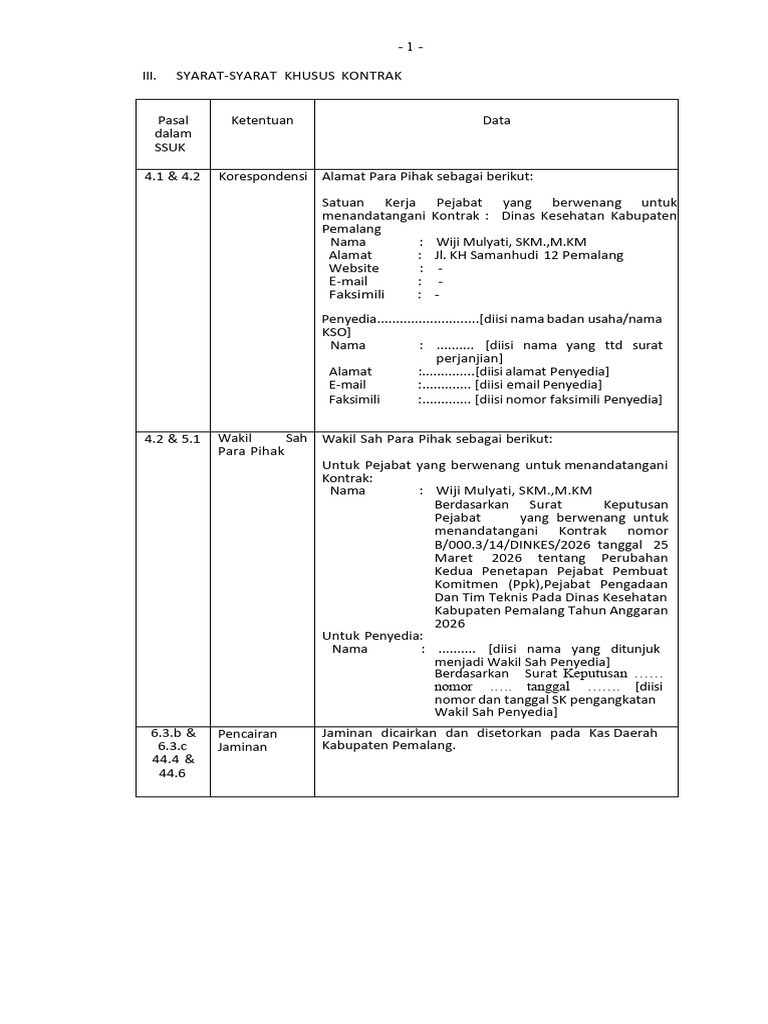 - 1 -

III. SYARAT-SYARAT KHUSUS KONTRAK

| Pasal dalam SSUK | Ketentuan | Data |
|---|---|---|
| 4.1 & 4.2 | Korespondensi | Alamat Para Pihak sebagai berikut:<br><br>Satuan Kerja Pejabat yang berwenang untuk menandatangani Kontrak : Dinas Kesehatan Kabupaten Pemalang<br>Nama : Wiji Mulyati, SKM.,M.KM<br>Alamat : Jl. KH Samanhudi 12 Pemalang<br>Website : -<br>E-mail : -<br>Faksimili : -<br><br>Penyedia..........................[diisi nama badan usaha/nama KSO]<br>Nama : .......... [diisi nama yang ttd surat perjanjian]<br>Alamat :..............[diisi alamat Penyedia]<br>E-mail :............. [diisi email Penyedia]<br>Faksimili :............. [diisi nomor faksimili Penyedia] |
| 4.2 & 5.1 | Wakil Sah Para Pihak | Wakil Sah Para Pihak sebagai berikut:<br><br>Untuk Pejabat yang berwenang untuk menandatangani Kontrak:<br>Nama : Wiji Mulyati, SKM.,M.KM<br>Berdasarkan Surat Keputusan Pejabat yang berwenang untuk menandatangani Kontrak nomor B/000.3/14/DINKES/2026 tanggal 25 Maret 2026 tentang Perubahan Kedua Penetapan Pejabat Pembuat Komitmen (Ppk),Pejabat Pengadaan Dan Tim Teknis Pada Dinas Kesehatan Kabupaten Pemalang Tahun Anggaran 2026<br>Untuk Penyedia:<br>Nama : .......... [diisi nama yang ditunjuk menjadi Wakil Sah Penyedia]<br>Berdasarkan Surat Keputusan ...... nomor ..... tanggal ....... [diisi nomor dan tanggal SK pengangkatan Wakil Sah Penyedia] |
| 6.3.b & 6.3.c 44.4 & 44.6 | Pencairan Jaminan | Jaminan dicairkan dan disetorkan pada Kas Daerah Kabupaten Pemalang. |